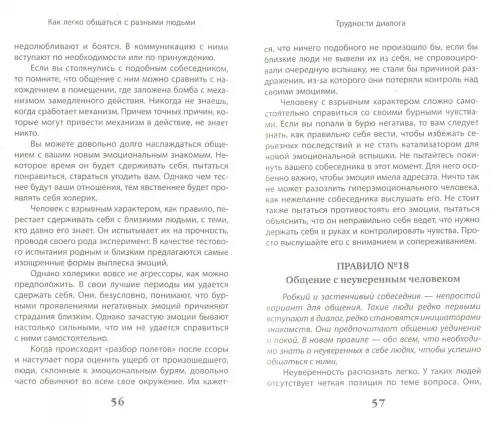 Как легко общаться с разными людьми

недолюбливают и боятся. В коммуникацию с ними вступают по необходимости или по принуждению.

Если вы столкнулись с подобным собеседником, то помните, что общение с ним можно сравнить с нахождением в помещении, где заложена бомба с механизмом замедленного действия. Никогда не знаешь, когда сработает механизм. Причем точных причин, которые могут привести механизм в действие, не знает никто.

Вы можете довольно долго наслаждаться общением с вашим новым эмоциональным знакомым. Некоторое время он будет сдерживать себя, пытаться понравиться, стараться угодить вам. Однако чем теснее будут ваши отношения, тем явственнее будет проявлять себя холерик.

Человек с взрывным характером, как правило, перестает сдерживать себя с близкими людьми, с теми, кто давно его знает. Он испытывает их на прочность, проводя своего рода эксперимент. В качестве тестового испытания родным и близким предлагаются самые изощренные формы выплеска эмоций.

Однако холерики вовсе не агрессоры, как можно предположить. В свои лучшие периоды им удается сдержать себя. Они, безусловно, понимают, что бурными проявлениями негативных эмоций причиняют страдания близким. Однако зачастую эмоции бывают настолько сильными, что им не удается справиться с ними самостоятельно.

Когда происходит «разбор полетов» после ссоры и наступает пора оценить ущерб от произошедшего, люди, склонные к эмоциональным бурям, довольно часто обвиняют во всем свое окружение. Им кажет-

56

Трудности диалога

ся, что ничего подобного не произошло бы, если бы близкие люди не вывели их из себя, не спровоцировали очередную вспышку, не стали бы причиной раздражения, из-за которого они потеряли контроль над своими эмоциями.

Человеку с взрывным характером сложно самостоятельно справиться со своими бурными чувствами. Если вы попали в бурю негатива, то вам следует знать, как правильно себя вести, чтобы избежать серьезных последствий и не стать катализатором для новой эмоциональной вспышки. Не пытайтесь покинуть вашего собеседника в этот момент. Для него особенно важно, чтобы эмоция имела адресата. Ничто так не может разозлить гиперэмоционального человека, как нежелание собеседника выслушать его. Не стоит также пытаться противостоять его эмоции, пытаться объяснить, что он неправильно себя ведет, что нужно держать себя в руках и контролировать чувства. Просто выслушайте его с вниманием и сопереживанием.

ПРАВИЛО №18
Общение с неуверенным человеком

Робкий и застенчивый собеседник — непростой вариант для общения. Такие люди редко первыми вступают в диалог, редко становятся инициаторами знакомств. Они предпочитают общению уединение и покой. В новом правиле — обо всем, что необходимо знать о неуверенных в себе людях, чтобы успешно общаться с ними.

Неуверенность распознать легко. У таких людей отсутствует четкая позиция по теме вопроса. Они,

57